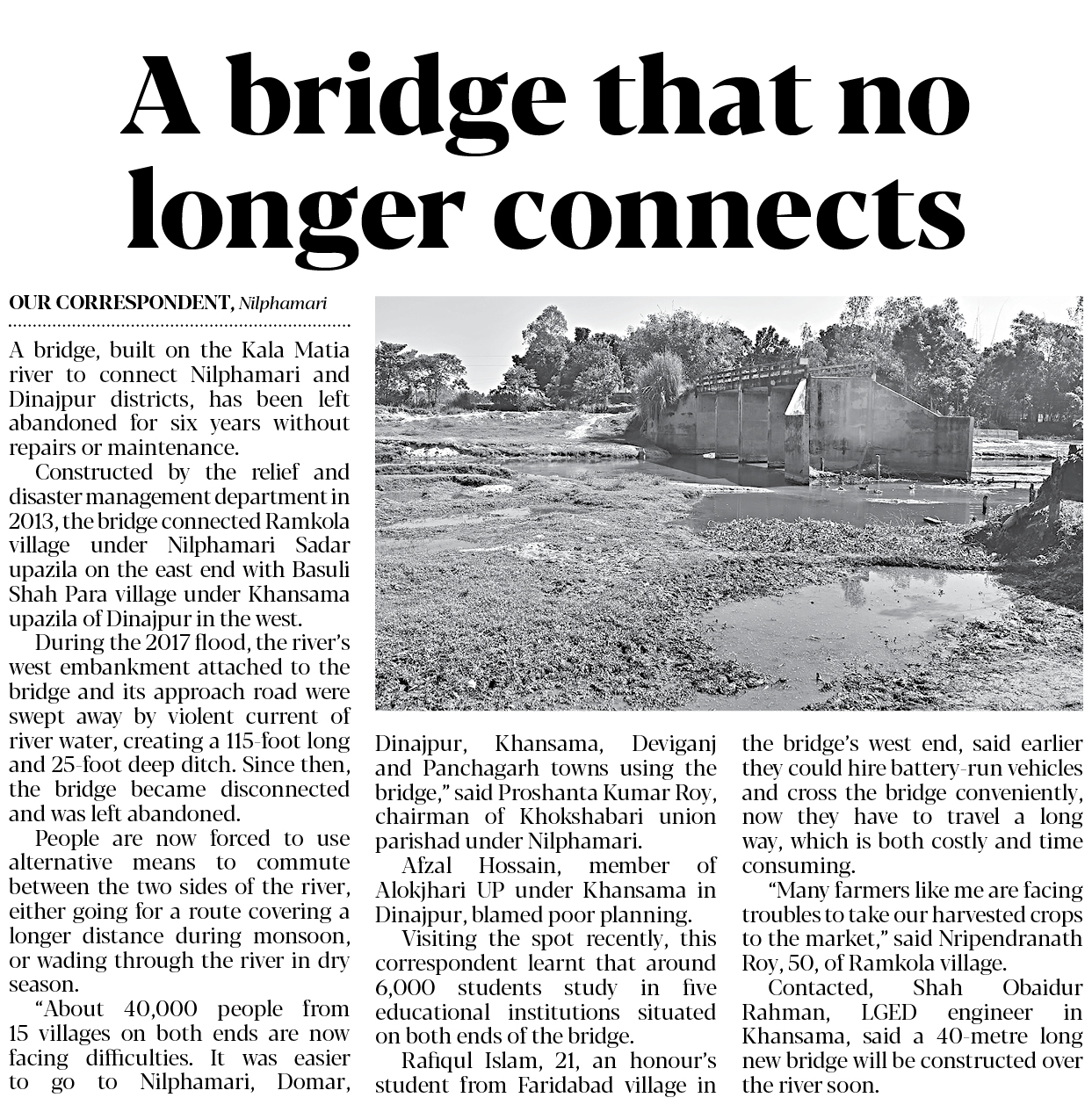 A bridge that no longer connects

OUR CORRESPONDENT, Nilphamari

A bridge, built on the Kala Matia river to connect Nilphamari and Dinajpur districts, has been left abandoned for six years without repairs or maintenance.

Constructed by the relief and disaster management department in 2013, the bridge connected Ramkola village under Nilphamari Sadar upazila on the east end with Basuli Shah Para village under Khansama upazila of Dinajpur in the west.

During the 2017 flood, the river's west embankment attached to the bridge and its approach road were swept away by violent current of river water, creating a 115-foot long and 25-foot deep ditch. Since then, the bridge became disconnected and was left abandoned.

People are now forced to use alternative means to commute between the two sides of the river, either going for a route covering a longer distance during monsoon, or wading through the river in dry season.

"About 40,000 people from 15 villages on both ends are now facing difficulties. It was easier to go to Nilphamari, Domar, Dinajpur, Khansama, Deviganj and Panchagarh towns using the bridge," said Proshanta Kumar Roy, chairman of Khokshabari union parishad under Nilphamari.

Afzal Hossain, member of Alokjhari UP under Khansama in Dinajpur, blamed poor planning.

Visiting the spot recently, this correspondent learnt that around 6,000 students study in five educational institutions situated on both ends of the bridge.

Rafiqul Islam, 21, an honour's student from Faridabad village in the bridge's west end, said earlier they could hire battery-run vehicles and cross the bridge conveniently, now they have to travel a long way, which is both costly and time consuming.

"Many farmers like me are facing troubles to take our harvested crops to the market," said Nripendranath Roy, 50, of Ramkola village.

Contacted, Shah Obaidur Rahman, LGED engineer in Khansama, said a 40-metre long new bridge will be constructed over the river soon.